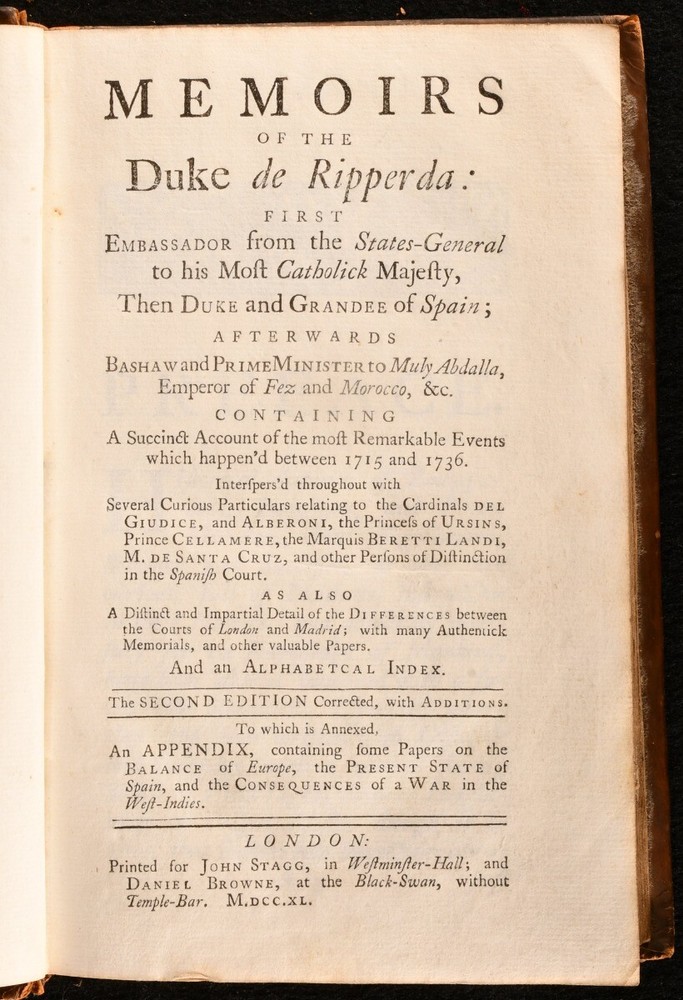 MEMOIRS
OF THE
Duke de Ripperda:
FIRST
EMBASSADOR from the States-General to his Moſt Catholick Majeſty,
Then DUKE and GRANDEE of Spain;
AFTERWARDS
BASHAW and PRIME MINISTER to Muly Abdalla, Emperor of Fez and Morocco, &c.
CONTAINING
A Succinct Account of the moſt Remarkable Events which happen'd between 1715 and 1736.
Interſpers'd throughout with
Several Curious Particulars relating to the Cardinals DEL GIUDICE, and ALBERONI, the Princeſs of URSINS, Prince CELLAMERE, the Marquis BERETTI LANDI, M. DE SANTA CRUZ, and other Perſons of Diſtinction in the Spaniſh Court.
AS ALSO
A Diſtinct and Impartial Detail of the DIFFERENCES between the Courts of London and Madrid; with many Authentick Memorials, and other valuable Papers.
And an ALPHABETCAL INDEX.

The SECOND EDITION Corrected, with ADDITIONS.

To which is Annexed,
An APPENDIX, containing ſome Papers on the BALANCE of Europe, the PRESENT STATE of Spain, and the CONSEQUENCES of a WAR in the Weſt-Indies.

LONDON:
Printed for JOHN STAGG, in Weſtminſter-Hall; and DANIEL BROWNE, at the Black-Swan, without Temple-Bar. M.DCC.XL.